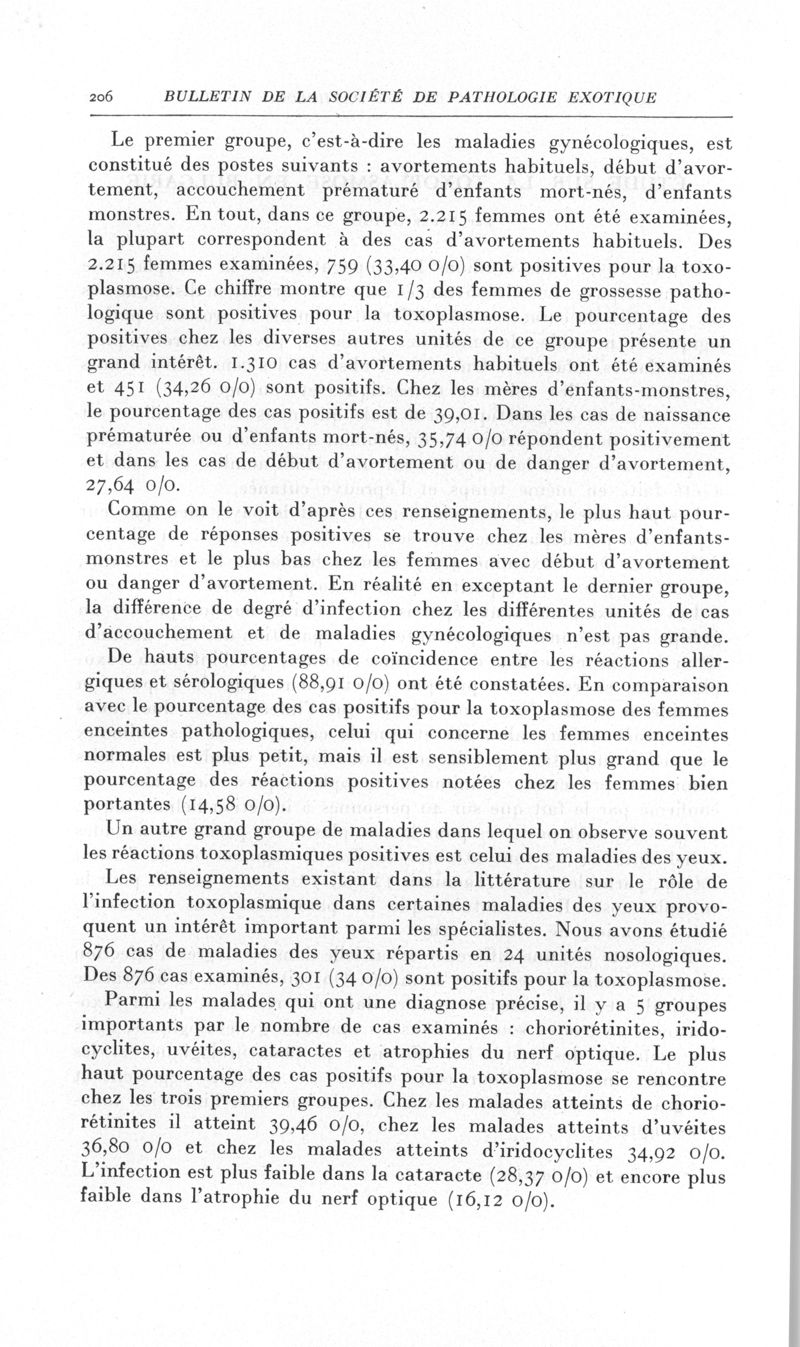 206 BULLETIN DE LA SOCIÉTÉ DE PATHOLOGIE EXOTIQUE

Le premier groupe, c'est-à-dire les maladies gynécologiques, est constitué des postes suivants : avortements habituels, début d'avortement, accouchement prématuré d'enfants mort-nés, d'enfants monstres. En tout, dans ce groupe, 2.215 femmes ont été examinées, la plupart correspondent à des cas d'avortements habituels. Des 2.215 femmes examinées, 759 (33,40 o/o) sont positives pour la toxoplasmose. Ce chiffre montre que 1/3 des femmes de grossesse pathologique sont positives pour la toxoplasmose. Le pourcentage des positives chez les diverses autres unités de ce groupe présente un grand intérêt. 1.310 cas d'avortements habituels ont été examinés et 451 (34,26 o/o) sont positifs. Chez les mères d'enfants-monstres, le pourcentage des cas positifs est de 39,01. Dans les cas de naissance prématurée ou d'enfants mort-nés, 35,74 o/o répondent positivement et dans les cas de début d'avortement ou de danger d'avortement, 27,64 o/o.

Comme on le voit d'après ces renseignements, le plus haut pourcentage de réponses positives se trouve chez les mères d'enfants-monstres et le plus bas chez les femmes avec début d'avortement ou danger d'avortement. En réalité en exceptant le dernier groupe, la différence de degré d'infection chez les différentes unités de cas d'accouchement et de maladies gynécologiques n'est pas grande.

De hauts pourcentages de coïncidence entre les réactions allergiques et sérologiques (88,91 o/o) ont été constatées. En comparaison avec le pourcentage des cas positifs pour la toxoplasmose des femmes enceintes pathologiques, celui qui concerne les femmes enceintes normales est plus petit, mais il est sensiblement plus grand que le pourcentage des réactions positives notées chez les femmes bien portantes (14,58 o/o).

Un autre grand groupe de maladies dans lequel on observe souvent les réactions toxoplasmiques positives est celui des maladies des yeux.

Les renseignements existant dans la littérature sur le rôle de l'infection toxoplasmique dans certaines maladies des yeux provoquent un intérêt important parmi les spécialistes. Nous avons étudié 876 cas de maladies des yeux répartis en 24 unités nosologiques. Des 876 cas examinés, 301 (34 o/o) sont positifs pour la toxoplasmose.

Parmi les malades qui ont une diagnose précise, il y a 5 groupes importants par le nombre de cas examinés : choriorétinites, iridocyclites, uvéites, cataractes et atrophies du nerf optique. Le plus haut pourcentage des cas positifs pour la toxoplasmose se rencontre chez les trois premiers groupes. Chez les malades atteints de choriorétinites il atteint 39,46 o/o, chez les malades atteints d'uvéites 36,80 o/o et chez les malades atteints d'iridocyclites 34,92 o/o. L'infection est plus faible dans la cataracte (28,37 o/o) et encore plus faible dans l'atrophie du nerf optique (16,12 o/o).